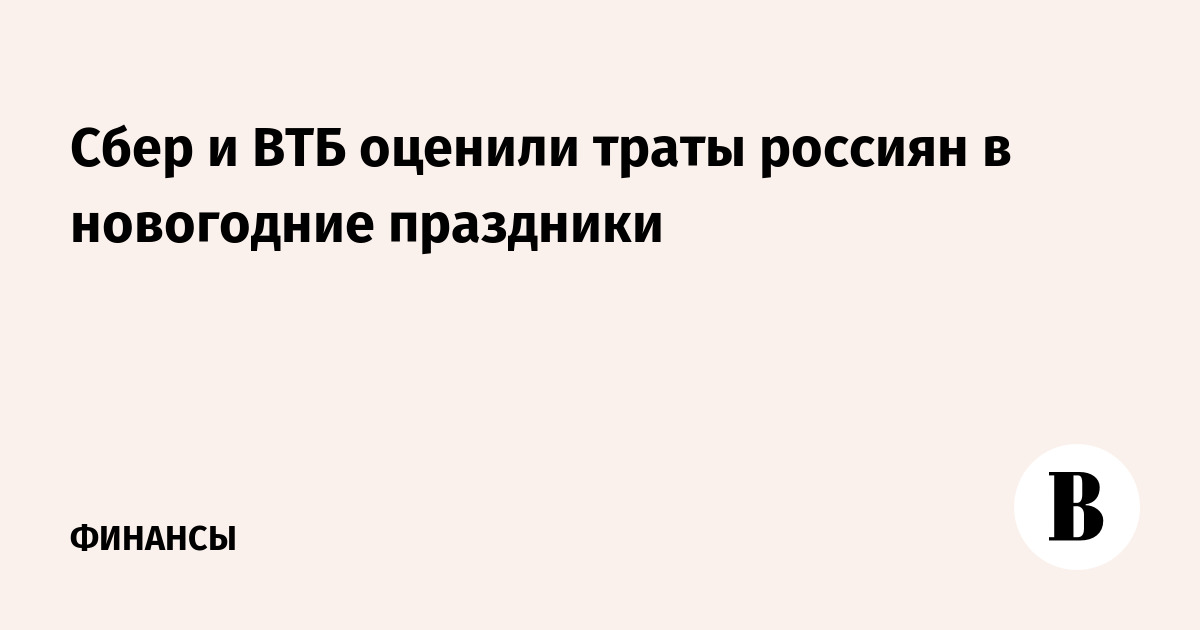 Сбер и ВТБ оценили траты россиян в новогодние праздники

ФИНАНСЫ

В